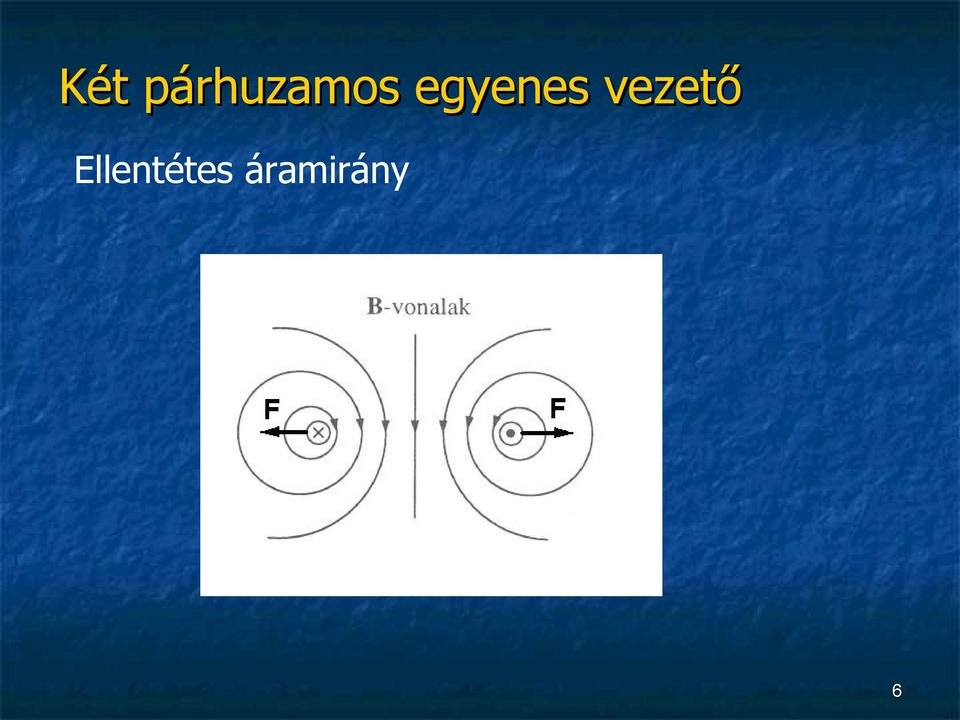 Két párhuzamos egyenes vezető

Ellentétes áramirány

B-vonalak

F

F

6